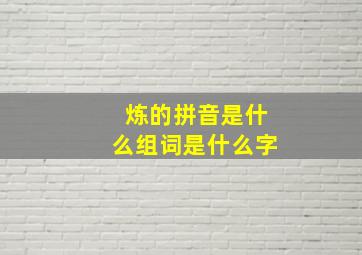 炼的拼音是什么组词是什么字